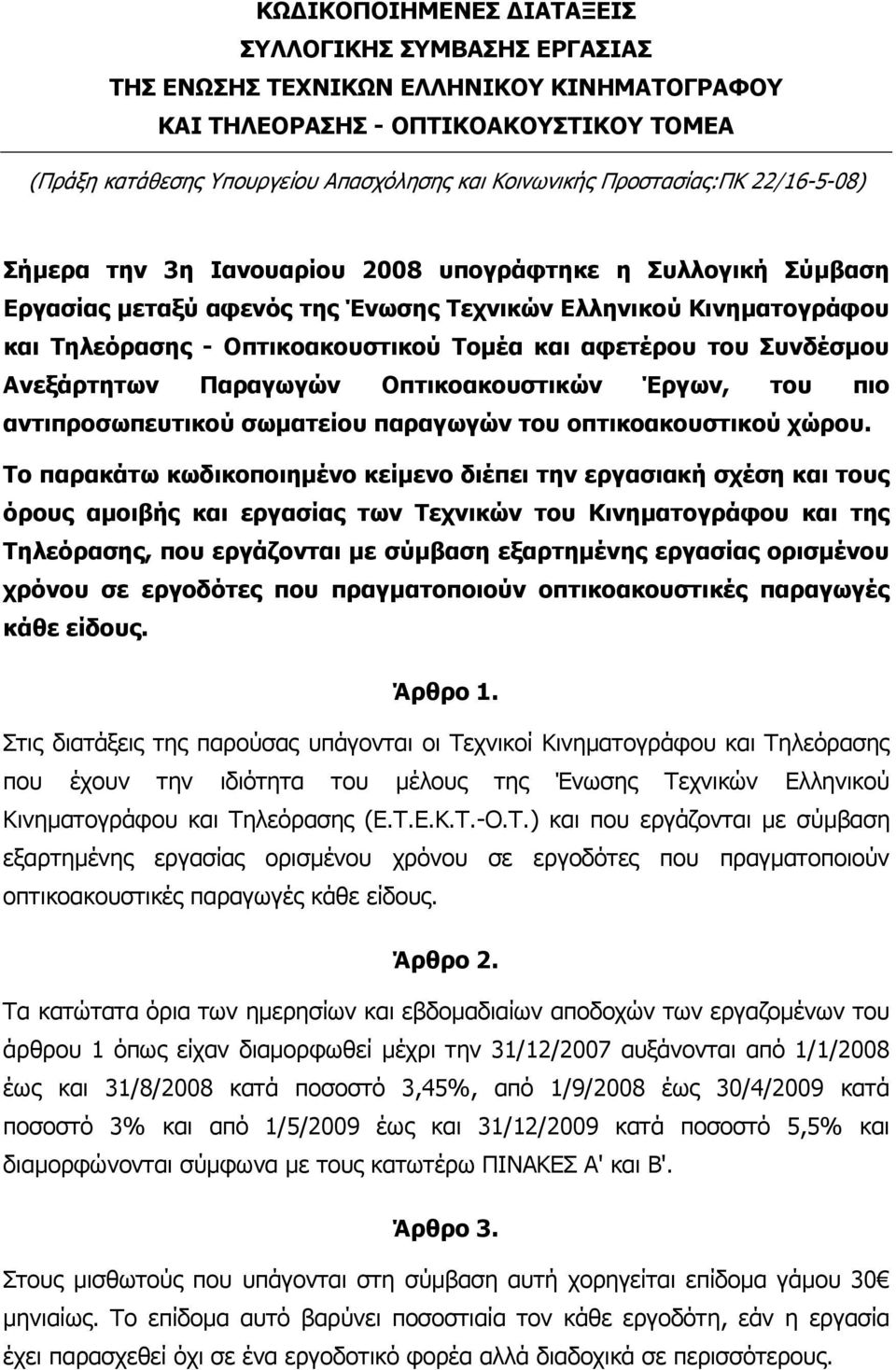 ΚΩΔΙΚΟΠΟΙΗΜΕΝΕΣ ΔΙΑΤΑΞΕΙΣ
ΣΥΛΛΟΓΙΚΗΣ ΣΥΜΒΑΣΗΣ ΕΡΓΑΣΙΑΣ
ΤΗΣ ΕΝΩΣΗΣ ΤΕΧΝΙΚΩΝ ΕΛΛΗΝΙΚΟΥ ΚΙΝΗΜΑΤΟΓΡΑΦΟΥ
ΚΑΙ ΤΗΛΕΟΡΑΣΗΣ - ΟΠΤΙΚΟΑΚΟΥΣΤΙΚΟΥ ΤΟΜΕΑ

(Πράξη κατάθεσης Υπουργείου Απασχόλησης και Κοινωνικής Προστασίας:ΠΚ 22/16-5-08)

Σήμερα την 3η Ιανουαρίου 2008 υπογράφτηκε η Συλλογική Σύμβαση Εργασίας μεταξύ αφενός της Ένωσης Τεχνικών Ελληνικού Κινηματογράφου και Τηλεόρασης - Οπτικοακουστικού Τομέα και αφετέρου του Συνδέσμου Ανεξάρτητων Παραγωγών Οπτικοακουστικών Έργων, του πιο αντιπροσωπευτικού σωματείου παραγωγών του οπτικοακουστικού χώρου.

Το παρακάτω κωδικοποιημένο κείμενο διέπει την εργασιακή σχέση και τους όρους αμοιβής και εργασίας των Τεχνικών του Κινηματογράφου και της Τηλεόρασης, που εργάζονται με σύμβαση εξαρτημένης εργασίας ορισμένου χρόνου σε εργοδότες που πραγματοποιούν οπτικοακουστικές παραγωγές κάθε είδους.

Άρθρο 1.

Στις διατάξεις της παρούσας υπάγονται οι Τεχνικοί Κινηματογράφου και Τηλεόρασης που έχουν την ιδιότητα του μέλους της Ένωσης Τεχνικών Ελληνικού Κινηματογράφου και Τηλεόρασης (Ε.Τ.Ε.Κ.Τ.-Ο.Τ.) και που εργάζονται με σύμβαση εξαρτημένης εργασίας ορισμένου χρόνου σε εργοδότες που πραγματοποιούν οπτικοακουστικές παραγωγές κάθε είδους.

Άρθρο 2.

Τα κατώτατα όρια των ημερησίων και εβδομαδιαίων αποδοχών των εργαζομένων του άρθρου 1 όπως είχαν διαμορφωθεί μέχρι την 31/12/2007 αυξάνονται από 1/1/2008 έως και 31/8/2008 κατά ποσοστό 3,45%, από 1/9/2008 έως 30/4/2009 κατά ποσοστό 3% και από 1/5/2009 έως και 31/12/2009 κατά ποσοστό 5,5% και διαμορφώνονται σύμφωνα με τους κατωτέρω ΠΙΝΑΚΕΣ Α' και Β'.

Άρθρο 3.

Στους μισθωτούς που υπάγονται στη σύμβαση αυτή χορηγείται επίδομα γάμου 30€ μηνιαίως. Το επίδομα αυτό βαρύνει ποσοστιαία τον κάθε εργοδότη, εάν η εργασία έχει παρασχεθεί όχι σε ένα εργοδοτικό φορέα αλλά διαδοχικά σε περισσότερους.